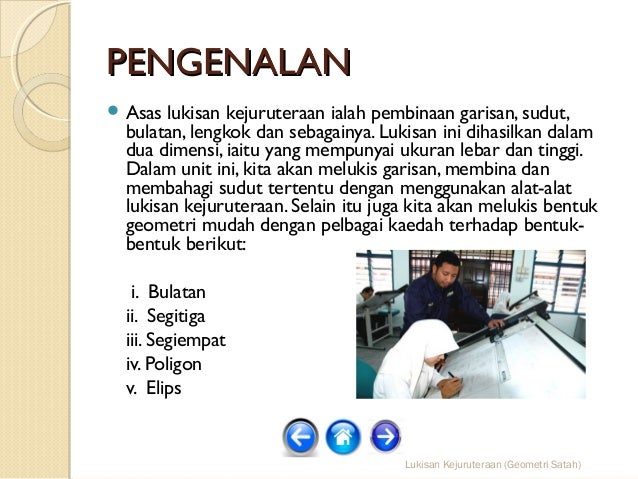 PENGENALAN

Asas lukisan kejuruteraan ialah pembinaan garisan, sudut, bulatan, lengkok dan sebagainya. Lukisan ini dihasilkan dalam dua dimensi, iaitu yang mempunyai ukuran lebar dan tinggi. Dalam unit ini, kita akan melukis garisan, membina dan membahagi sudut tertentu dengan menggunakan alat-alat lukisan kejuruteraan. Selain itu juga kita akan melukis bentuk geometri mudah dengan pelbagai kaedah terhadap bentuk-bentuk berikut:

i. Bulatan
ii. Segitiga
iii. Segiempat
iv. Poligon
v. Elips

Lukisan Kejuruteraan (Geometri Satah)